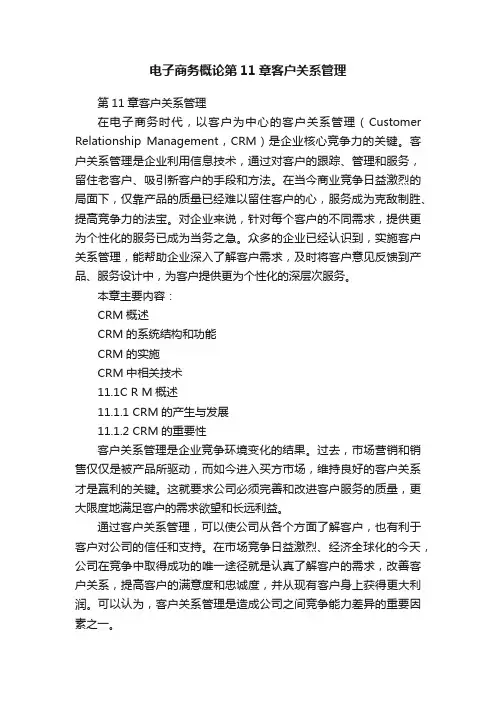 电子商务概论第 11 章客户关系管理

第 11 章客户关系管理

在电子商务时代，以客户为中心的客户关系管理（Customer Relationship Management，CRM）是企业核心竞争力的关键。客户关系管理是企业利用信息技术，通过对客户的跟踪、管理和服务，留住老客户、吸引新客户的手段和方法。在当今商业竞争日益激烈的局面下，仅靠产品的质量已经难以留住客户的心，服务成为克敌制胜、提高竞争力的法宝。对企业来说，针对每个客户的不同需求，提供更为个性化的服务已成为当务之急。众多的企业已经认识到，实施客户关系管理，能帮助企业深入了解客户需求，及时将客户意见反馈到产品、服务设计中，为客户提供更为个性化的深层次服务。

本章主要内容：

CRM 概述

CRM 的系统结构和功能

CRM 的实施

CRM 中相关技术

11.1C R M 概述

11.1.1 CRM 的产生与发展

11.1.2 CRM 的重要性

客户关系管理是企业竞争环境变化的结果。过去，市场营销和销售仅仅是被产品所驱动，而如今进入买方市场，维持良好的客户关系才是赢利的关键。这就要求公司必须完善和改进客户服务的质量，更大限度地满足客户的需求欲望和长远利益。

通过客户关系管理，可以使公司从各个方面了解客户，也有利于客户对公司的信任和支持。在市场竞争日益激烈、经济全球化的今天，公司在竞争中取得成功的唯一途径就是认真了解客户的需求，改善客户关系，提高客户的满意度和忠诚度，并从现有客户身上获得更大利润。可以认为，客户关系管理是造成公司之间竞争能力差异的重要因素之一。